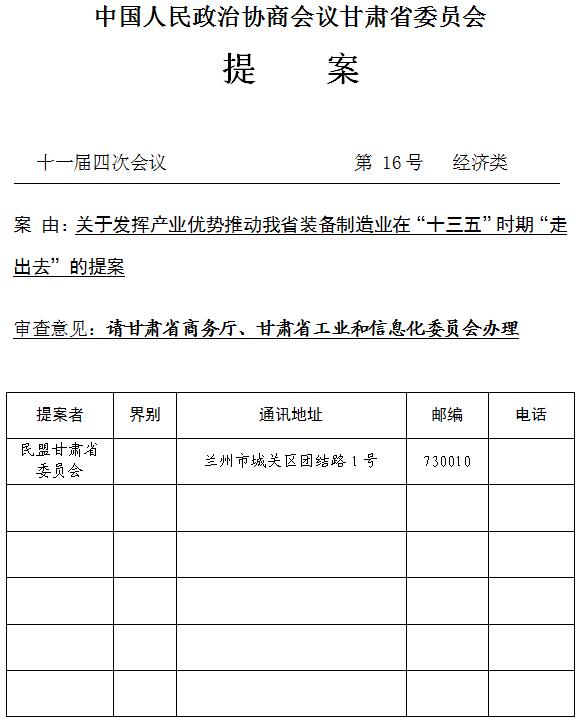 中国人民政治协商会议甘肃省委员会

提　　案

十一届四次会议　　第 16 号　　经济类

案 由：关于发挥产业优势推动我省装备制造业在“十三五”时期“走出去”的提案

审查意见：请甘肃省商务厅、甘肃省工业和信息化委员会办理

| 提案者 | 界别 | 通讯地址 | 邮编 | 电话 |
|---|---|---|---|---|
| 民盟甘肃省委员会 | | 兰州市城关区团结路 1 号 | 730010 | |
| | | | | |
| | | | | |
| | | | | |
| | | | | |
| | | | | |